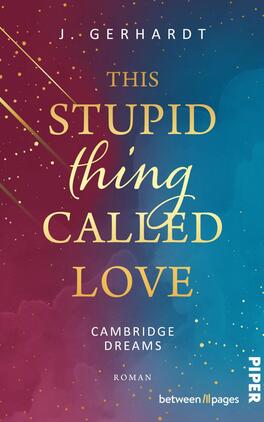 J. GERHARDT

THIS STUPID thing CALLED LOVE

CAMBRIDGE DREAMS

ROMAN

between pages

PIPER